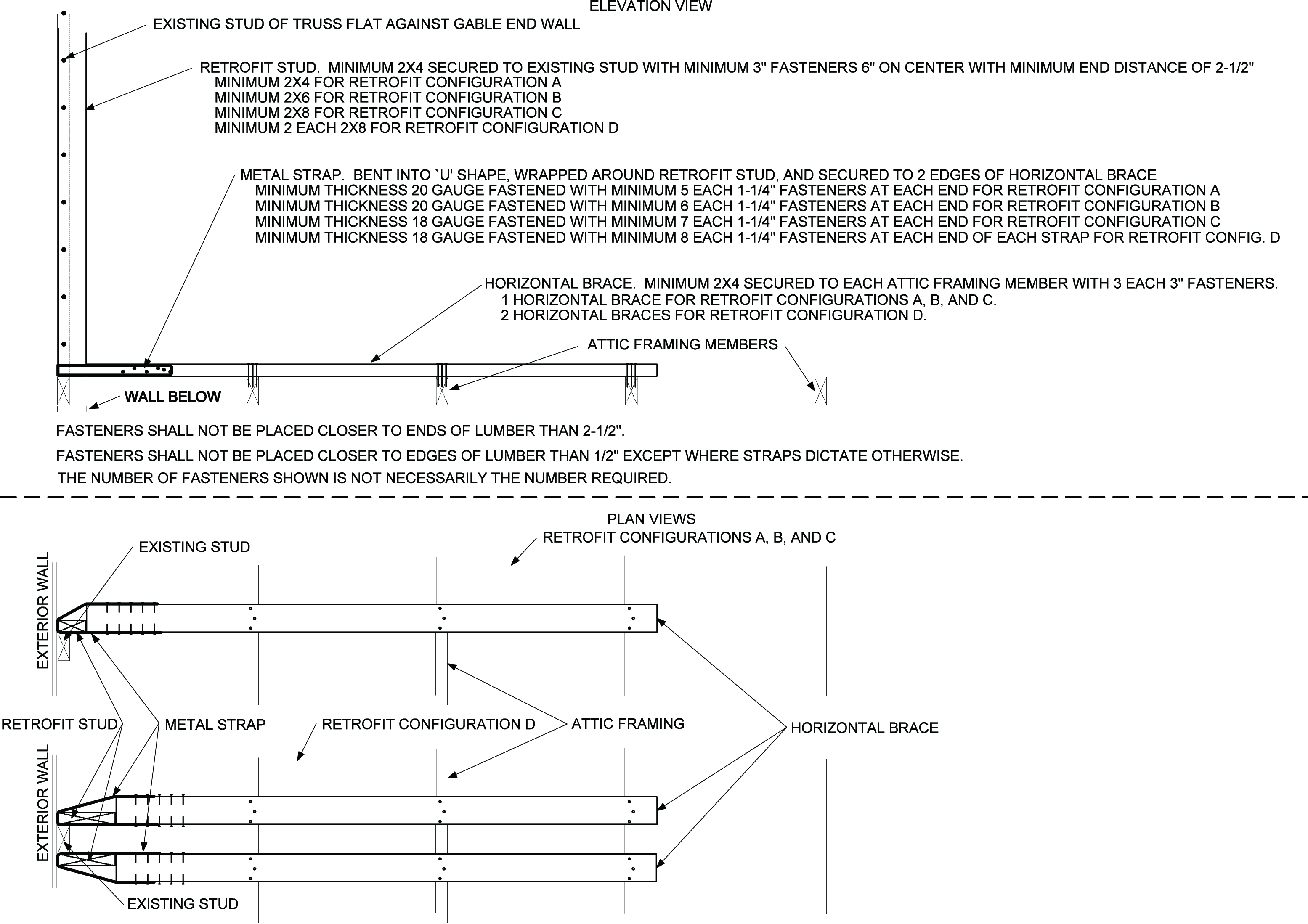 ELEVATION VIEW

EXISTING STUD OF TRUSS FLAT AGAINST GABLE END WALL

RETROFIT STUD. MINIMUM 2X4 SECURED TO EXISTING STUD WITH MINIMUM 3" FASTENERS 6" ON CENTER WITH MINIMUM END DISTANCE OF 2-1/2"
MINIMUM 2X4 FOR RETROFIT CONFIGURATION A
MINIMUM 2X6 FOR RETROFIT CONFIGURATION B
MINIMUM 2X8 FOR RETROFIT CONFIGURATION C
MINIMUM 2 EACH 2X8 FOR RETROFIT CONFIGURATION D

METAL STRAP. BENT INTO `U' SHAPE, WRAPPED AROUND RETROFIT STUD, AND SECURED TO 2 EDGES OF HORIZONTAL BRACE
MINIMUM THICKNESS 20 GAUGE FASTENED WITH MINIMUM 5 EACH 1-1/4" FASTENERS AT EACH END FOR RETROFIT CONFIGURATION A
MINIMUM THICKNESS 20 GAUGE FASTENED WITH MINIMUM 6 EACH 1-1/4" FASTENERS AT EACH END FOR RETROFIT CONFIGURATION B
MINIMUM THICKNESS 18 GAUGE FASTENED WITH MINIMUM 7 EACH 1-1/4" FASTENERS AT EACH END FOR RETROFIT CONFIGURATION C
MINIMUM THICKNESS 18 GAUGE FASTENED WITH MINIMUM 8 EACH 1-1/4" FASTENERS AT EACH END OF EACH STRAP FOR RETROFIT CONFIG. D

HORIZONTAL BRACE. MINIMUM 2X4 SECURED TO EACH ATTIC FRAMING MEMBER WITH 3 EACH 3" FASTENERS.
1 HORIZONTAL BRACE FOR RETROFIT CONFIGURATIONS A, B, AND C.
2 HORIZONTAL BRACES FOR RETROFIT CONFIGURATION D.

ATTIC FRAMING MEMBERS

WALL BELOW

FASTENERS SHALL NOT BE PLACED CLOSER TO ENDS OF LUMBER THAN 2-1/2".
FASTENERS SHALL NOT BE PLACED CLOSER TO EDGES OF LUMBER THAN 1/2" EXCEPT WHERE STRAPS DICTATE OTHERWISE.
THE NUMBER OF FASTENERS SHOWN IS NOT NECESSARILY THE NUMBER REQUIRED.

PLAN VIEWS
RETROFIT CONFIGURATIONS A, B, AND C

EXISTING STUD

EXTERIOR WALL

RETROFIT STUD
METAL STRAP
RETROFIT CONFIGURATION D
ATTIC FRAMING
HORIZONTAL BRACE

EXTERIOR WALL

EXISTING STUD